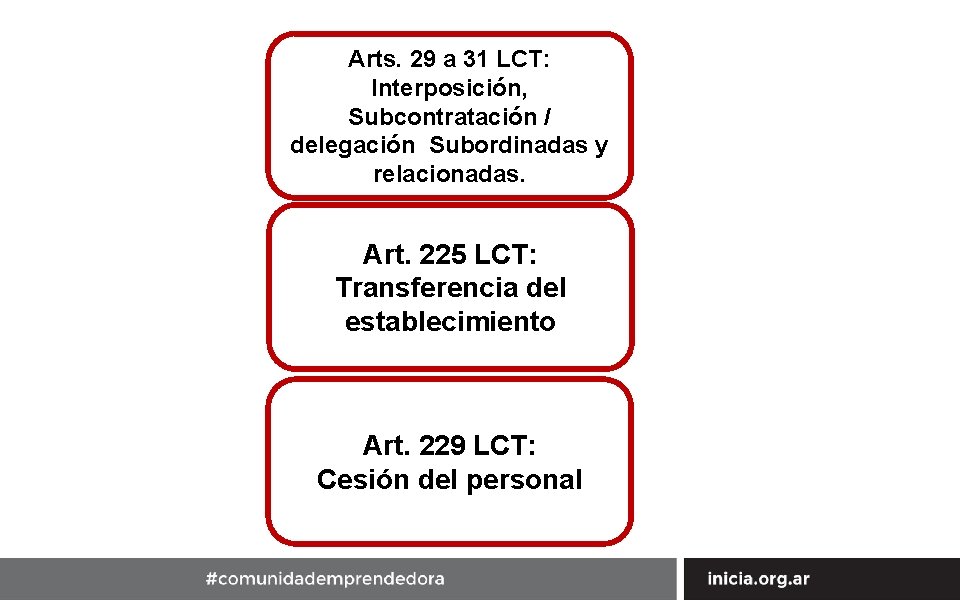 Arts. 29 a 31 LCT: Interposición, Subcontratación / delegación Subordinadas y relacionadas.

Art. 225 LCT: Transferencia del establecimiento

Art. 229 LCT: Cesión del personal

#comunidademprendedora

inicia.org.ar